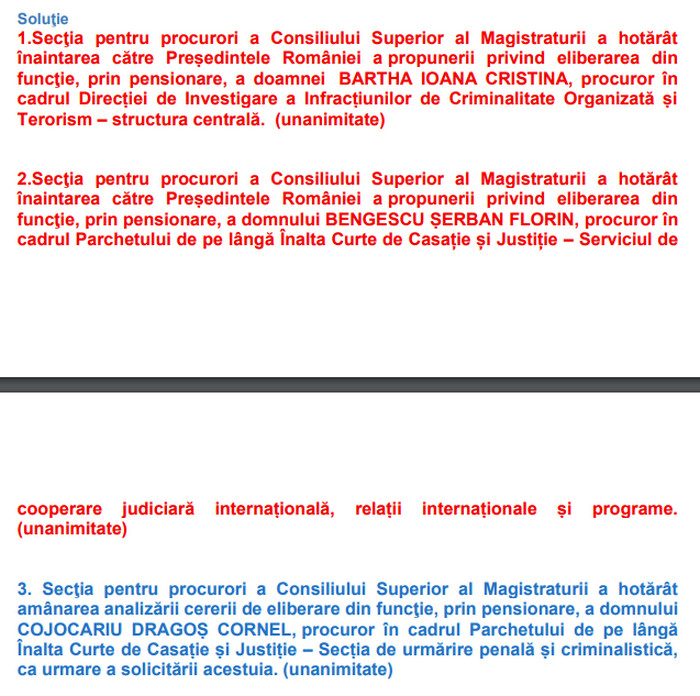 Soluţie
1.Secţia pentru procurori a Consiliului Superior al Magistraturii a hotărât înaintarea către Președintele României a propunerii privind eliberarea din funcţie, prin pensionare, a doamnei BARTHA IOANA CRISTINA, procuror în cadrul Direcției de Investigare a Infracțiunilor de Criminalitate Organizată și Terorism – structura centrală. (unanimitate)

2.Secţia pentru procurori a Consiliului Superior al Magistraturii a hotărât înaintarea către Președintele României a propunerii privind eliberarea din funcţie, prin pensionare, a domnului BENGESCU ȘERBAN FLORIN, procuror în cadrul Parchetului de pe lângă Înalta Curte de Casație și Justiție – Serviciul de

cooperare judiciară internațională, relații internaționale și programe. (unanimitate)

3. Secţia pentru procurori a Consiliului Superior al Magistraturii a hotărât amânarea analizării cererii de eliberare din funcţie, prin pensionare, a domnului COJOCARIU DRAGOȘ CORNEL, procuror în cadrul Parchetului de pe lângă Înalta Curte de Casație și Justiție – Secția de urmărire penală și criminalistică, ca urmare a solicitării acestuia. (unanimitate)